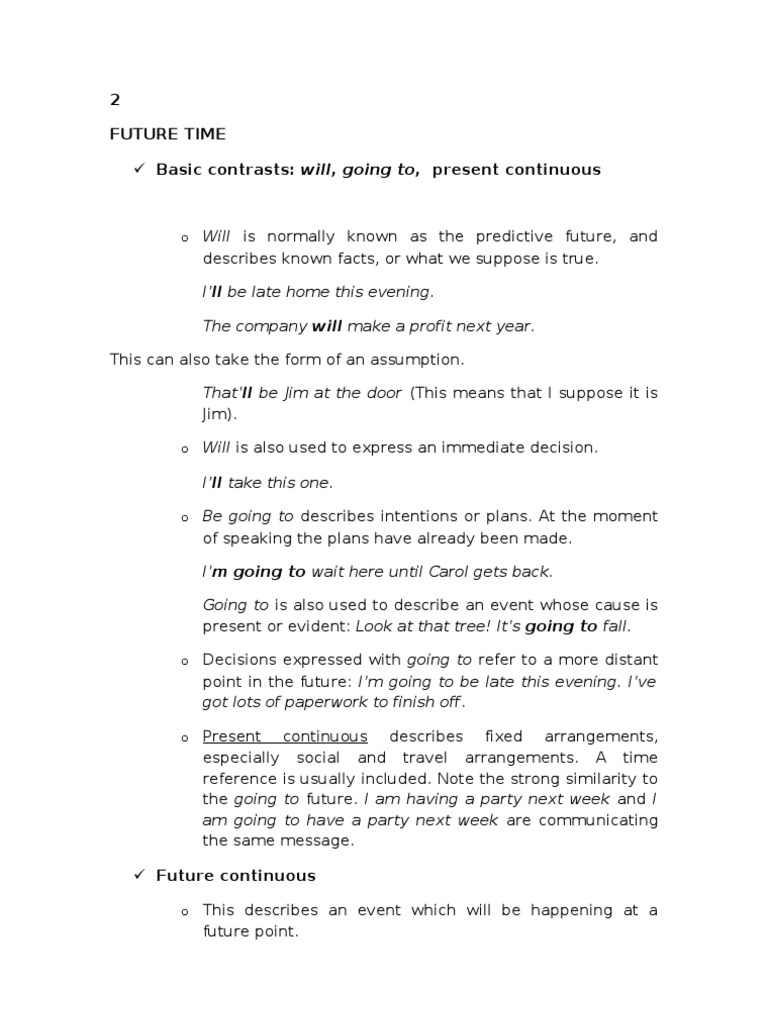 2

FUTURE TIME

✓ Basic contrasts: will, going to, present continuous

o Will is normally known as the predictive future, and describes known facts, or what we suppose is true.

I'll be late home this evening.

The company will make a profit next year.

This can also take the form of an assumption.

That'll be Jim at the door (This means that I suppose it is Jim).

o Will is also used to express an immediate decision.

I'll take this one.

o Be going to describes intentions or plans. At the moment of speaking the plans have already been made.

I'm going to wait here until Carol gets back.

Going to is also used to describe an event whose cause is present or evident: Look at that tree! It's going to fall.

o Decisions expressed with going to refer to a more distant point in the future: I'm going to be late this evening. I've got lots of paperwork to finish off.

o Present continuous describes fixed arrangements, especially social and travel arrangements. A time reference is usually included. Note the strong similarity to the going to future. I am having a party next week and I am going to have a party next week are communicating the same message.

✓ Future continuous

o This describes an event which will be happening at a future point.